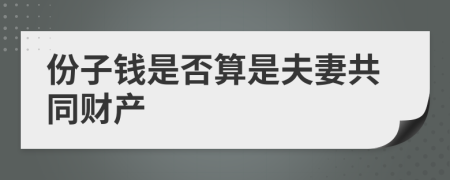 份子钱是否算是夫妻共同财产